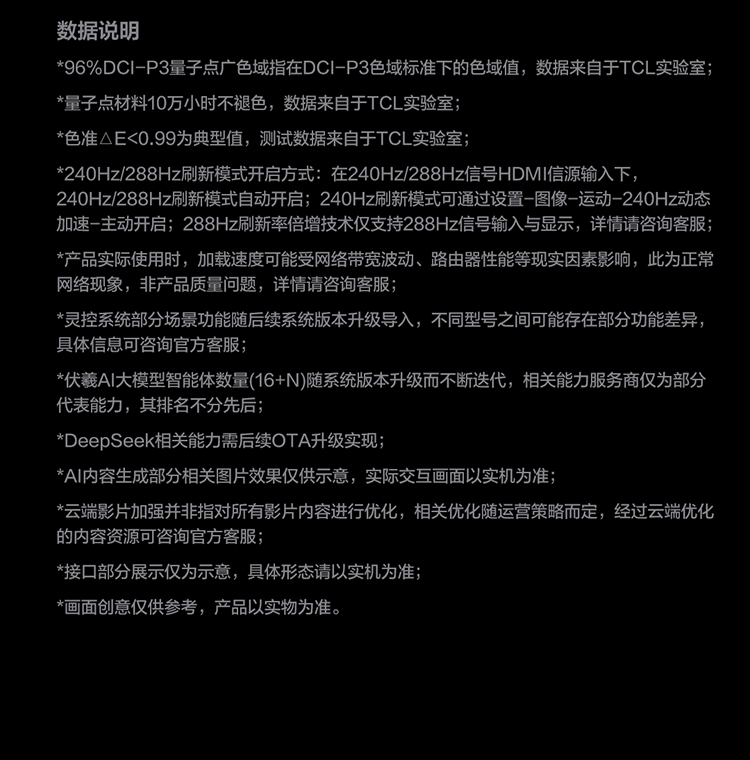 数据说明

*96%DCI-P3量子点广色域指在DCI-P3色域标准下的色域值，数据来自于TCL实验室；

*量子点材料10万小时不褪色，数据来自于TCL实验室；

*色准△E<0.99为典型值，测试数据来自于TCL实验室；

*240Hz/288Hz刷新模式开启方式：在240Hz/288Hz信号HDMI信源输入下，240Hz/288Hz刷新模式自动开启；240Hz刷新模式可通过设置-图像-运动-240Hz动态加速-主动开启；288Hz刷新率倍增技术仅支持288Hz信号输入与显示，详情请咨询客服；

*产品实际使用时，加载速度可能受网络带宽波动、路由器性能等现实因素影响，此为正常网络现象，非产品质量问题，详情请咨询客服；

*灵控系统部分场景功能随后续系统版本升级导入，不同型号之间可能存在部分功能差异，具体信息可咨询官方客服；

*伏羲AI大模型智能体数量(16+N)随系统版本升级而不断迭代，相关能力服务商仅为部分代表能力，其排名不分先后；

*DeepSeek相关能力需后续OTA升级实现；

*AI内容生成部分相关图片效果仅供示意，实际交互画面以实机为准；

*云端影片加强并非指对所有影片内容进行优化，相关优化随运营策略而定，经过云端优化的内容资源可咨询官方客服；

*接口部分展示仅为示意，具体形态请以实机为准；

*画面创意仅供参考，产品以实物为准。